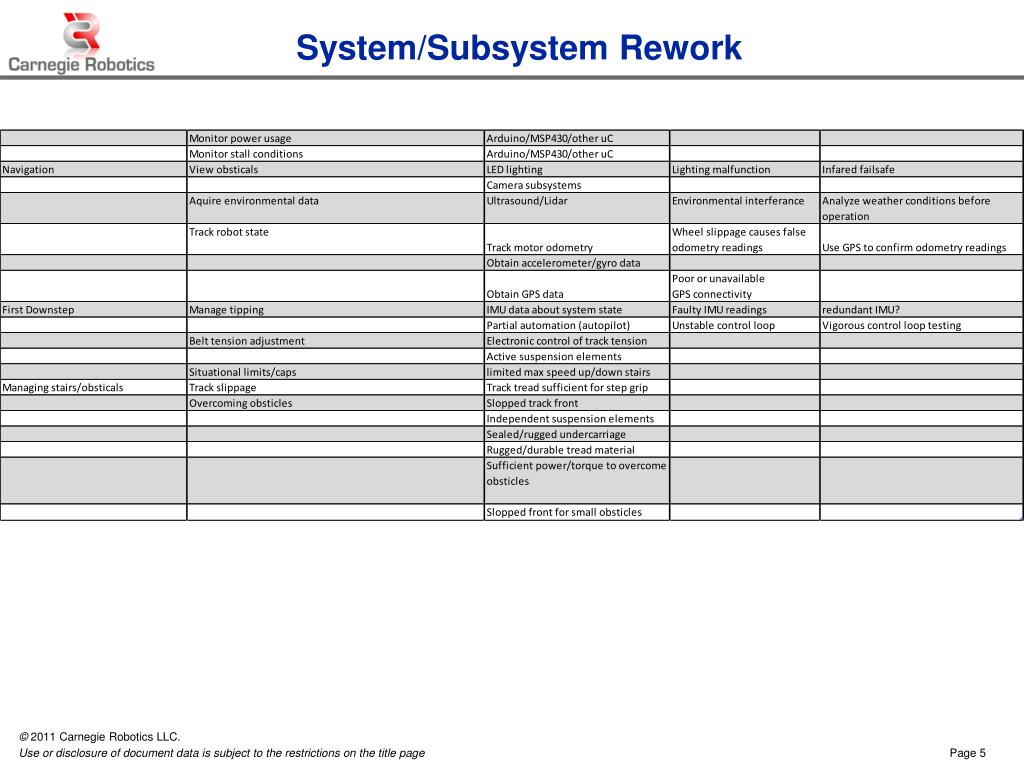 Carnegie Robotics

System/Subsystem Rework

| | | | | |
|---|---|---|---|---|
| | Monitor power usage | Arduino/MSP430/other uC | | |
| | Monitor stall conditions | Arduino/MSP430/other uC | | |
| Navigation | View obsticals | LED lighting | Lighting malfunction | Infared failsafe |
| | | Camera subsystems | | |
| | Aquire environmental data | Ultrasound/Lidar | Environmental interferance | Analyze weather conditions before operation |
| | Track robot state | Track motor odometry | Wheel slippage causes false odometry readings | Use GPS to confirm odometry readings |
| | | Obtain accelerometer/gyro data | | |
| | | Obtain GPS data | Poor or unavailable GPS connectivity | |
| First Downstep | Manage tipping | IMU data about system state | Faulty IMU readings | redundant IMU? |
| | | Partial automation (autopilot) | Unstable control loop | Vigorous control loop testing |
| | Belt tension adjustment | Electronic control of track tension | | |
| | | Active suspension elements | | |
| | Situational limits/caps | limited max speed up/down stairs | | |
| Managing stairs/obsticals | Track slippage | Track tread sufficient for step grip | | |
| | Overcoming obsticles | Slopped track front | | |
| | | Independent suspension elements | | |
| | | Sealed/rugged undercarriage | | |
| | | Rugged/durable tread material | | |
| | | Sufficient power/torque to overcome obsticles | | |
| | | Slopped front for small obsticles | | |

© 2011 Carnegie Robotics LLC.
Use or disclosure of document data is subject to the restrictions on the title page

Page 5